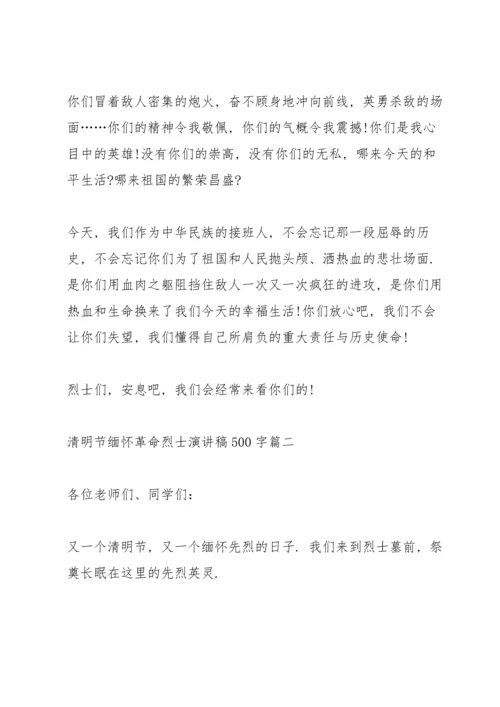 你们冒着敌人密集的炮火，奋不顾身地冲向前线，英勇杀敌的场面……你们的精神令我敬佩，你们的气概令我震撼!你们是我心目中的英雄!没有你们的崇高，没有你们的无私，哪来今天的和平生活?哪来祖国的繁荣昌盛?

今天，我们作为中华民族的接班人，不会忘记那一段屈辱的历史，不会忘记你们为了祖国和人民抛头颅、洒热血的悲壮场面.是你们用血肉之躯阻挡住敌人一次又一次疯狂的进攻，是你们用热血和生命换来了我们今天的幸福生活!你们放心吧，我们不会让你们失望，我们懂得自己所肩负的重大责任与历史使命!

烈士们，安息吧，我们会经常来看你们的!

清明节缅怀革命烈士演讲稿500字篇二

各位老师们、同学们:

又一个清明节，又一个缅怀先烈的日子.我们来到烈士墓前，祭奠长眠在这里的先烈英灵.